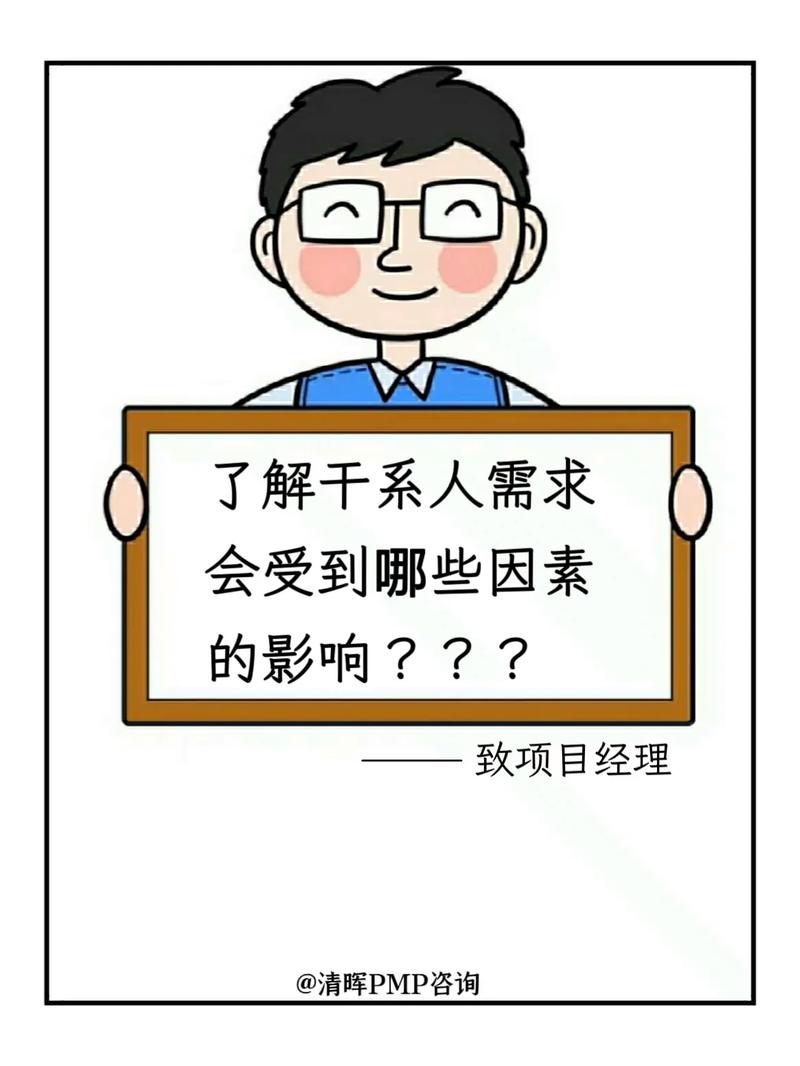 了解干系人需求会受到哪些因素的影响？？？

—— 致项目经理

@清晖PMP咨询